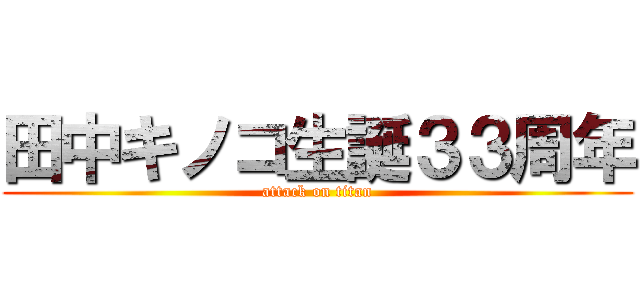 田中キノコ生誕３３周年

attack on titan